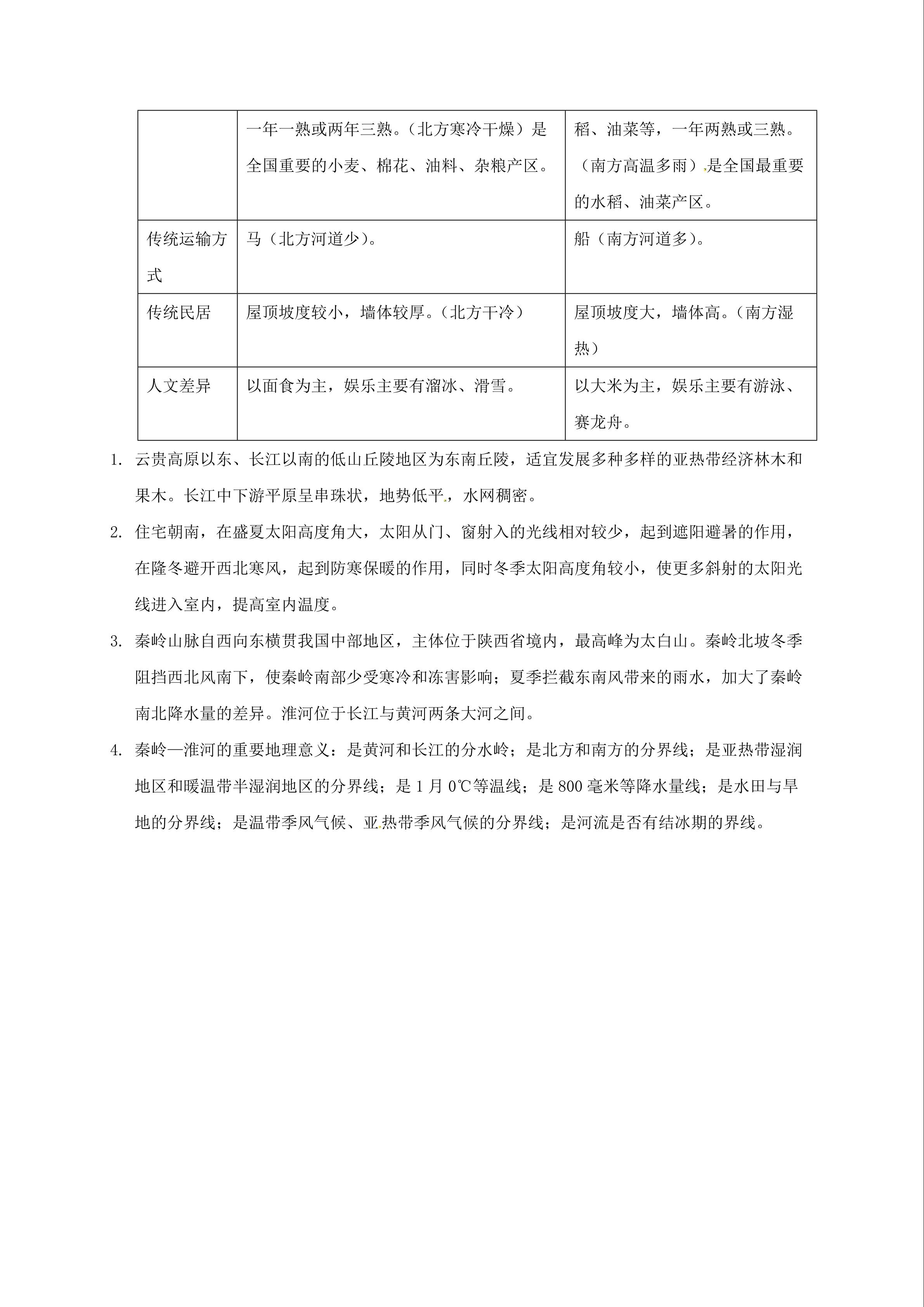 |  | 一年一熟或两年三熟。（北方寒冷干燥）是全国重要的小麦、棉花、油料、杂粮产区。 | 稻、油菜等，一年两熟或三熟。（南方高温多雨）是全国最重要的水稻、油菜产区。 |
|---|---|---|
| 传统运输方式 | 马（北方河道少）。 | 船（南方河道多）。 |
| 传统民居 | 屋顶坡度较小，墙体较厚。（北方干冷） | 屋顶坡度大，墙体高。（南方湿热） |
| 人文差异 | 以面食为主，娱乐主要有溜冰、滑雪。 | 以大米为主，娱乐主要有游泳、赛龙舟。 |

1. 云贵高原以东、长江以南的低山丘陵地区为东南丘陵，适宜发展多种多样的亚热带经济林木和果木。长江中下游平原呈串珠状，地势低平，水网稠密。

2. 住宅朝南，在盛夏太阳高度角大，太阳从门、窗射入的光线相对较少，起到遮阳避暑的作用，在隆冬避开西北寒风，起到防寒保暖的作用，同时冬季太阳高度角较小，使更多斜射的太阳光线进入室内，提高室内温度。

3. 秦岭山脉自西向东横贯我国中部地区，主体位于陕西省境内，最高峰为太白山。秦岭北坡冬季阻挡西北风南下，使秦岭南部少受寒冷和冻害影响；夏季拦截东南风带来的雨水，加大了秦岭南北降水量的差异。淮河位于长江与黄河两条大河之间。

4. 秦岭—淮河的重要地理意义：是黄河和长江的分水岭；是北方和南方的分界线；是亚热带湿润地区和暖温带半湿润地区的分界线；是1月0℃等温线；是800毫米等降水量线；是水田与旱地的分界线；是温带季风气候、亚热带季风气候的分界线；是河流是否有结冰期的界线。